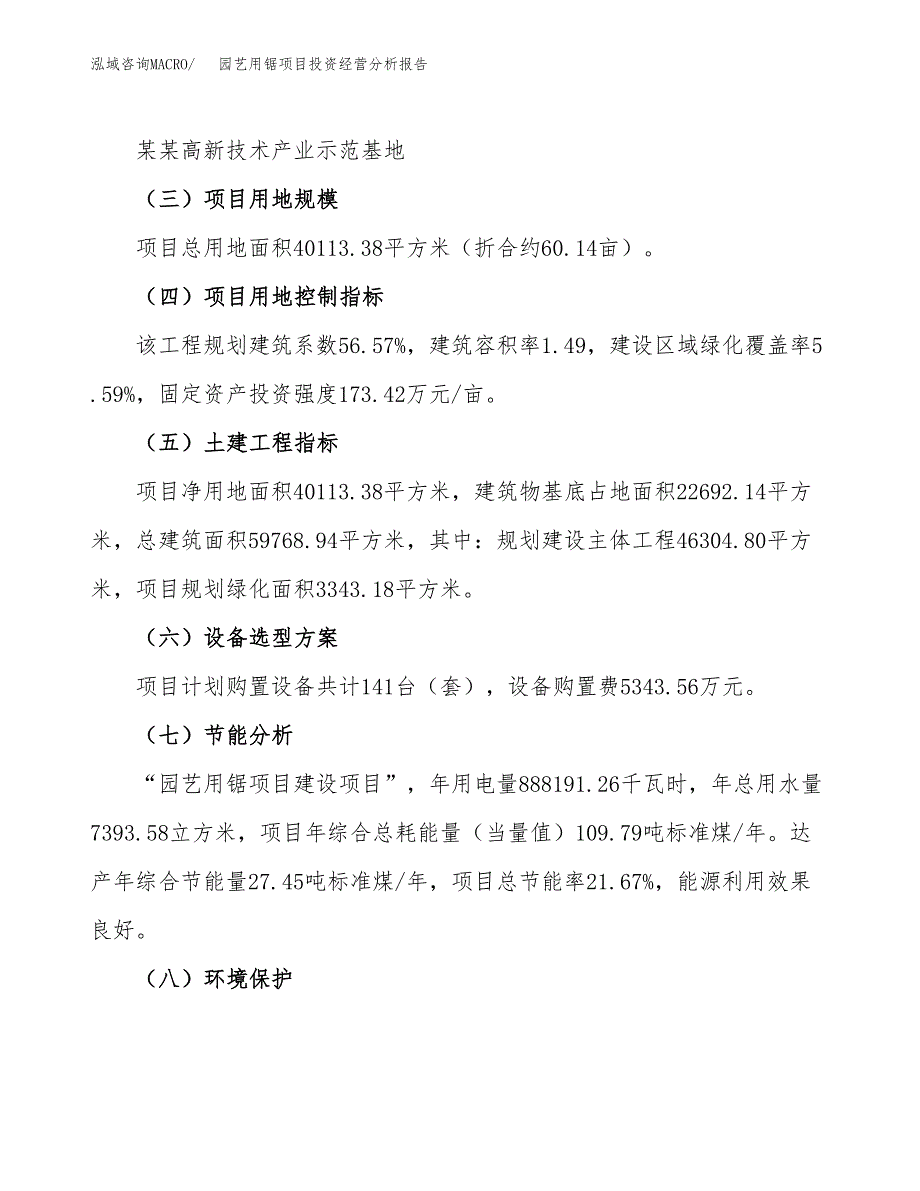 泓域咨询MACRO/ 园艺用锯项目投资经营分析报告

某某高新技术产业示范基地

（三）项目用地规模

项目总用地面积40113.38平方米（折合约60.14亩）。

（四）项目用地控制指标

该工程规划建筑系数56.57%，建筑容积率1.49，建设区域绿化覆盖率5.59%，固定资产投资强度173.42万元/亩。

（五）土建工程指标

项目净用地面积40113.38平方米，建筑物基底占地面积22692.14平方米，总建筑面积59768.94平方米，其中：规划建设主体工程46304.80平方米，项目规划绿化面积3343.18平方米。

（六）设备选型方案

项目计划购置设备共计141台（套），设备购置费5343.56万元。

（七）节能分析

“园艺用锯项目建设项目”，年用电量888191.26千瓦时，年总用水量7393.58立方米，项目年综合总耗能量（当量值）109.79吨标准煤/年。达产年综合节能量27.45吨标准煤/年，项目总节能率21.67%，能源利用效果良好。

（八）环境保护